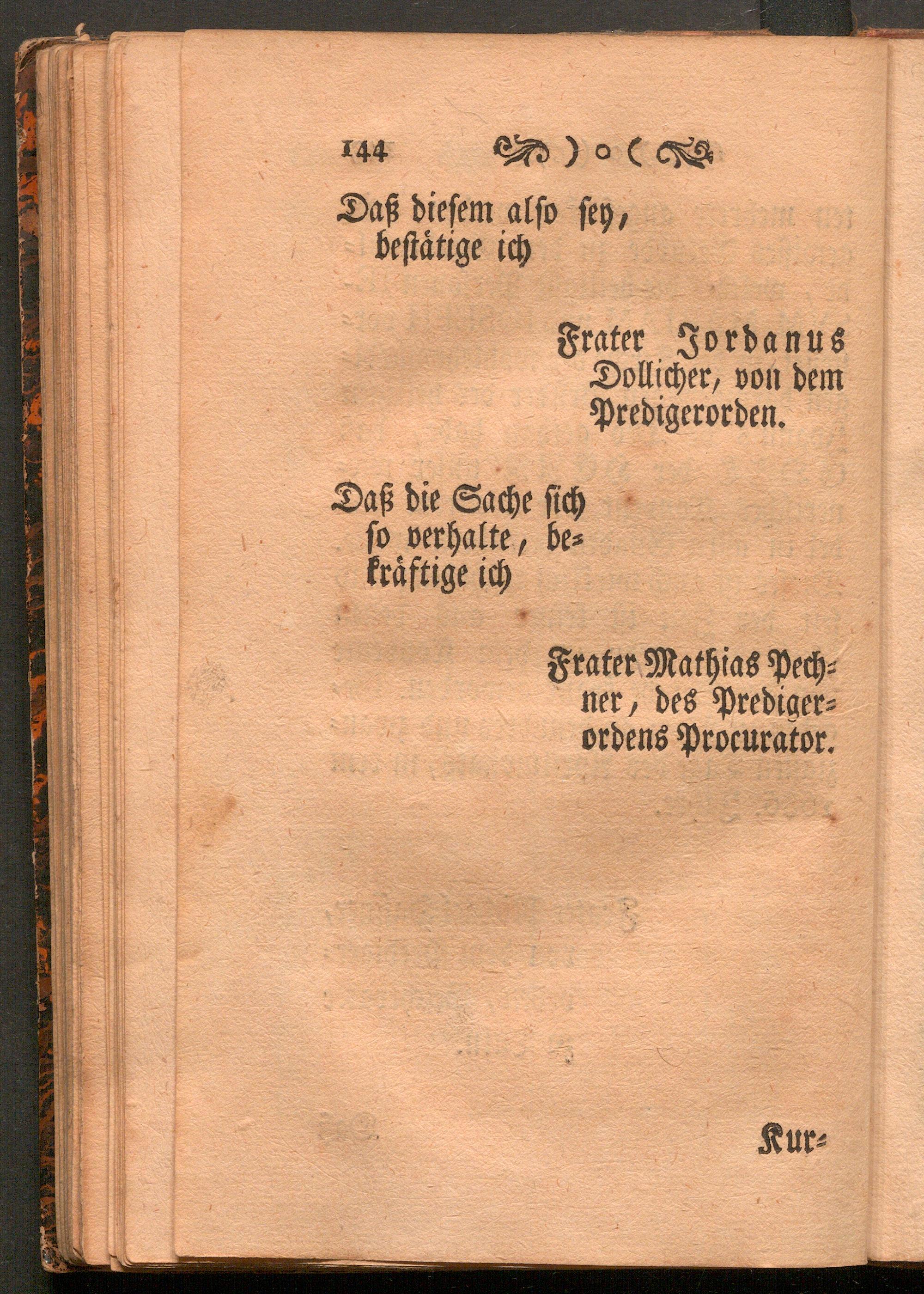 144 ) o (

Daß diesem also sey, bestätige ich

Frater Jordanus Dollicher, von dem Predigerorden.

Daß die Sache sich so verhalte, bekräftige ich

Frater Mathias Pechner, des Predigerordens Procurator.

Kur=